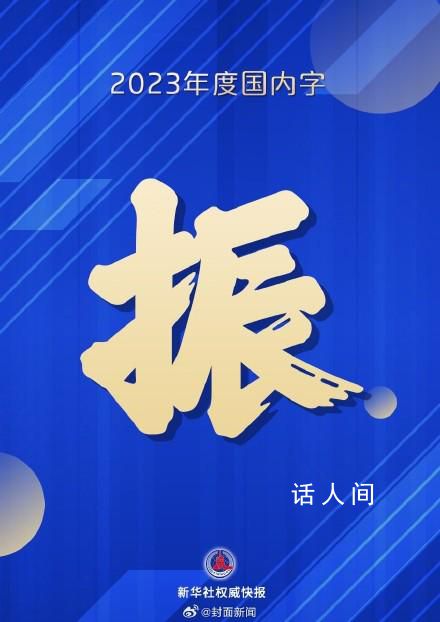 2023年度国内字

振

话人间

新华社权威快报

@封面新闻